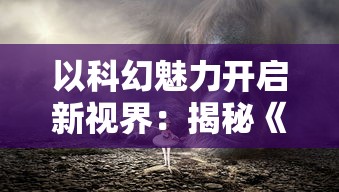 以科幻魅力开启新视界：揭秘《